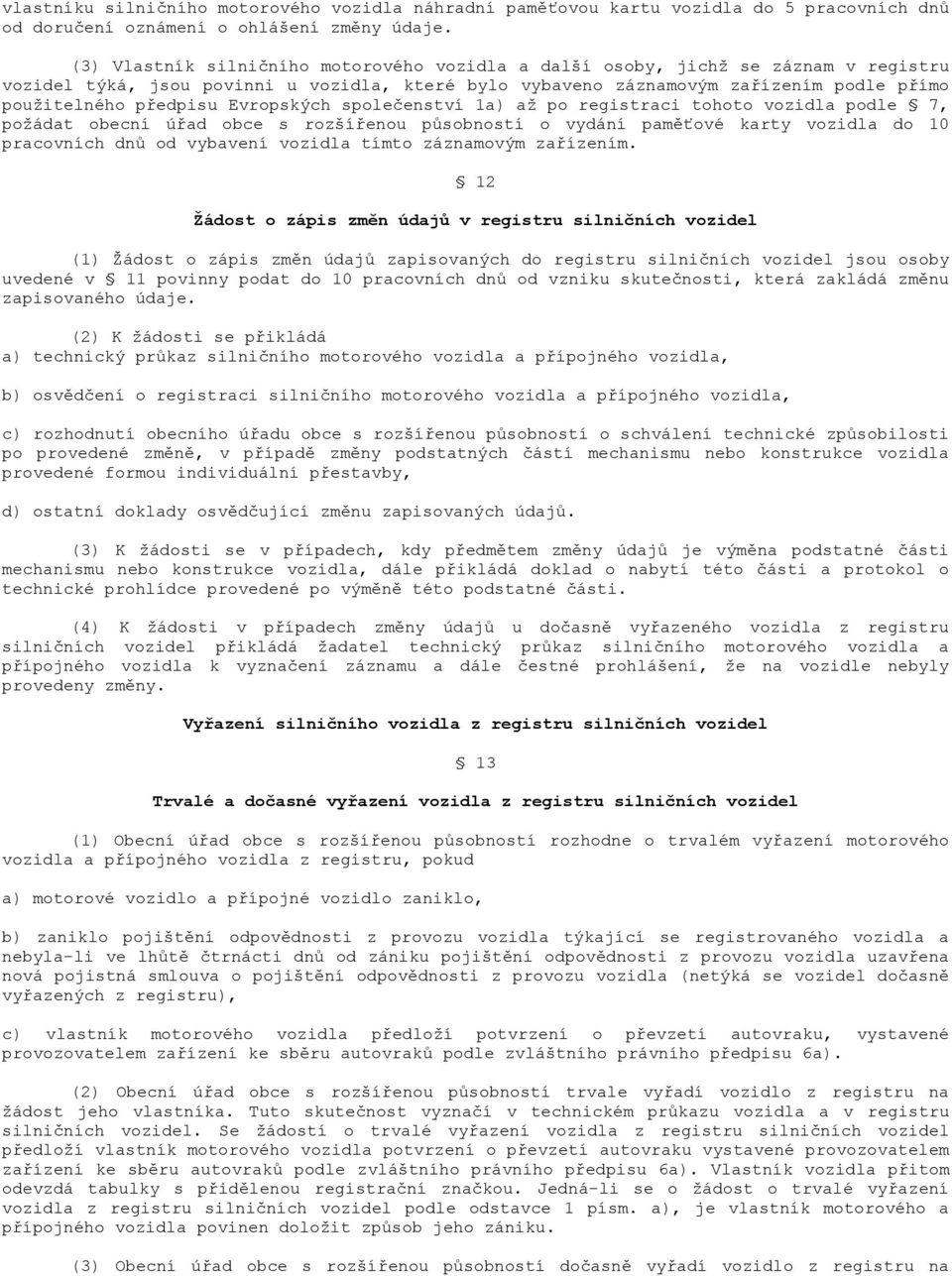 vlastníku silničního motorového vozidla náhradní paměťovou kartu vozidla do 5 pracovních dnů od doručení oznámení o ohlášení změny údaje.

(3) Vlastník silničního motorového vozidla a další osoby, jichž se záznam v registru vozidel týká, jsou povinni u vozidla, které bylo vybaveno záznamovým zařízením podle přímo použitelného předpisu Evropských společenství 1a) až po registraci tohoto vozidla podle § 7, požádat obecní úřad obce s rozšířenou působností o vydání paměťové karty vozidla do 10 pracovních dnů od vybavení vozidla tímto záznamovým zařízením.

§ 12

Žádost o zápis změn údajů v registru silničních vozidel

(1) Žádost o zápis změn údajů zapisovaných do registru silničních vozidel jsou osoby uvedené v § 11 povinny podat do 10 pracovních dnů od vzniku skutečnosti, která zakládá změnu zapisovaného údaje.

(2) K žádosti se přikládá
a) technický průkaz silničního motorového vozidla a přípojného vozidla,

b) osvědčení o registraci silničního motorového vozidla a přípojného vozidla,

c) rozhodnutí obecního úřadu obce s rozšířenou působností o schválení technické způsobilosti po provedené změně, v případě změny podstatných částí mechanismu nebo konstrukce vozidla provedené formou individuální přestavby,

d) ostatní doklady osvědčující změnu zapisovaných údajů.

(3) K žádosti se v případech, kdy předmětem změny údajů je výměna podstatné části mechanismu nebo konstrukce vozidla, dále přikládá doklad o nabytí této části a protokol o technické prohlídce provedené po výměně této podstatné části.

(4) K žádosti v případech změny údajů u dočasně vyřazeného vozidla z registru silničních vozidel přikládá žadatel technický průkaz silničního motorového vozidla a přípojného vozidla k vyznačení záznamu a dále čestné prohlášení, že na vozidle nebyly provedeny změny.

Vyřazení silničního vozidla z registru silničních vozidel

§ 13

Trvalé a dočasné vyřazení vozidla z registru silničních vozidel

(1) Obecní úřad obce s rozšířenou působností rozhodne o trvalém vyřazení motorového vozidla a přípojného vozidla z registru, pokud

a) motorové vozidlo a přípojné vozidlo zaniklo,

b) zaniklo pojištění odpovědnosti z provozu vozidla týkající se registrovaného vozidla a nebyla-li ve lhůtě čtrnácti dnů od zániku pojištění odpovědnosti z provozu vozidla uzavřena nová pojistná smlouva o pojištění odpovědnosti z provozu vozidla (netýká se vozidel dočasně vyřazených z registru),

c) vlastník motorového vozidla předloží potvrzení o převzetí autovraku, vystavené provozovatelem zařízení ke sběru autovraků podle zvláštního právního předpisu 6a).

(2) Obecní úřad obce s rozšířenou působností trvale vyřadí vozidlo z registru na žádost jeho vlastníka. Tuto skutečnost vyznačí v technickém průkazu vozidla a v registru silničních vozidel. Se žádostí o trvalé vyřazení vozidla z registru silničních vozidel předloží vlastník motorového vozidla potvrzení o převzetí autovraku vystavené provozovatelem zařízení ke sběru autovraků podle zvláštního právního předpisu 6a). Vlastník vozidla přitom odevzdá tabulky s přidělenou registrační značkou. Jedná-li se o žádost o trvalé vyřazení vozidla z registru silničních vozidel podle odstavce 1 písm. a), je vlastník motorového a přípojného vozidla povinen doložit způsob jeho zániku.

(3) Obecní úřad obce s rozšířenou působností dočasně vyřadí vozidlo z registru na